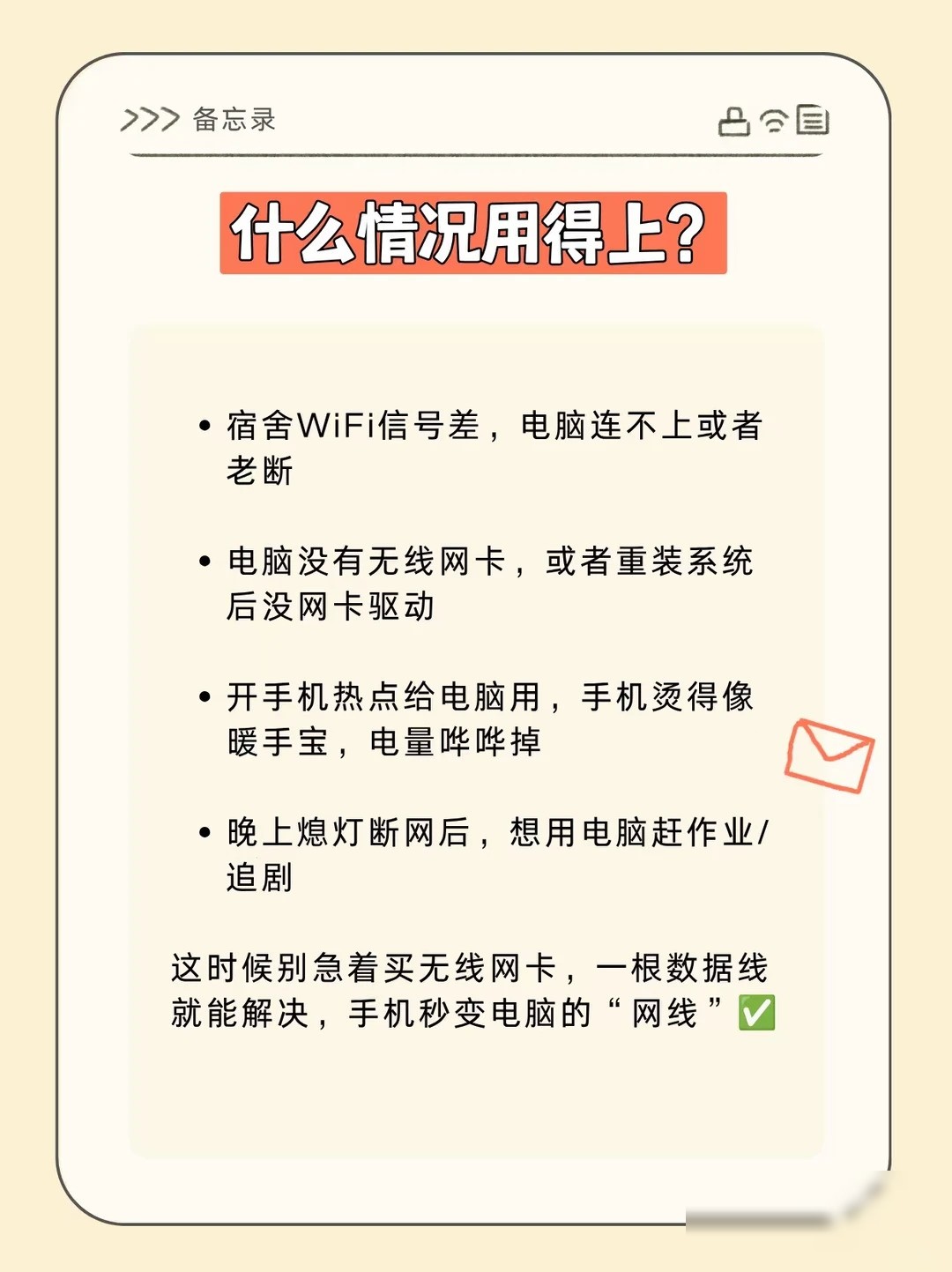 >>> 备忘录

什么情况用得上?

• 宿舍WiFi信号差，电脑连不上或者老断

• 电脑没有无线网卡，或者重装系统后没网卡驱动

• 开手机热点给电脑用，手机烫得像暖手宝，电量哗哗掉

• 晚上熄灯断网后，想用电脑赶作业/追剧

这时候别急着买无线网卡，一根数据线就能解决，手机秒变电脑的“网线”✅